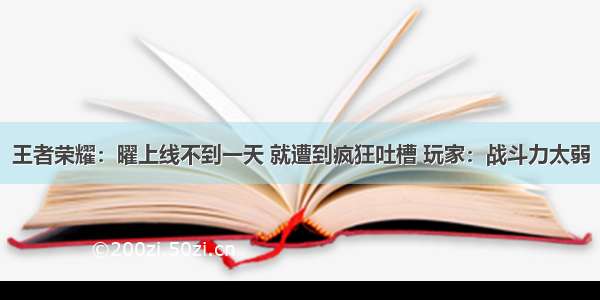 王者荣耀：曜上线不到一天 就遭到疯狂吐槽 玩家：战斗力太弱

©200zi.50zi.cn